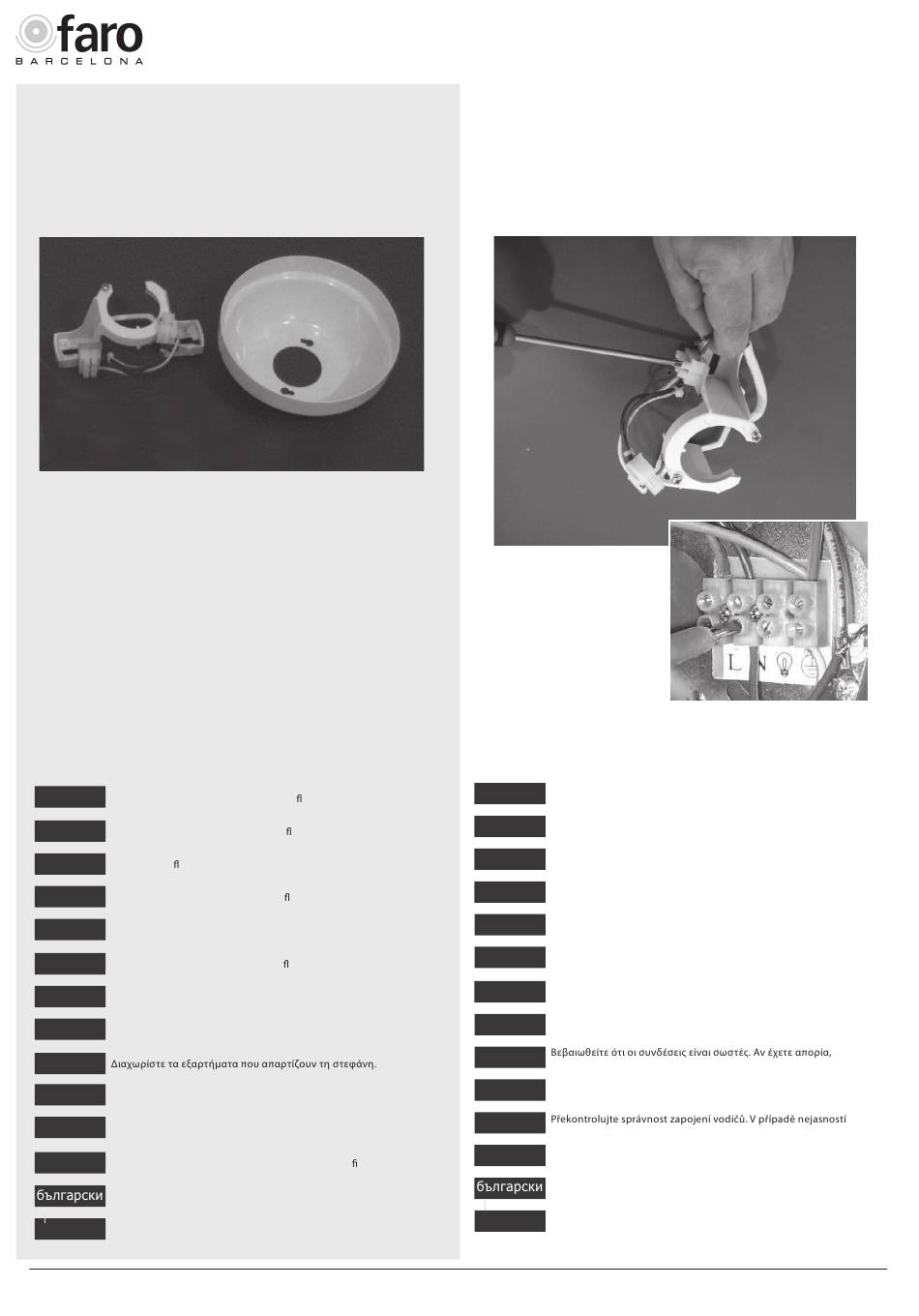 faro
BARCELONA

L N

ﬂ

ﬂ

ﬂ

ﬂ

ﬂ

Διαχωρίστε τα εξαρτήματα που απαρτίζουν τη στεφάνη.

ﬁ

български

Βεβαιωθείτε ότι οι συνδέσεις είναι σωστές. Αν έχετε απορία,

Překontrolujte správnost zapojení vodičů. V případě nejasností

български